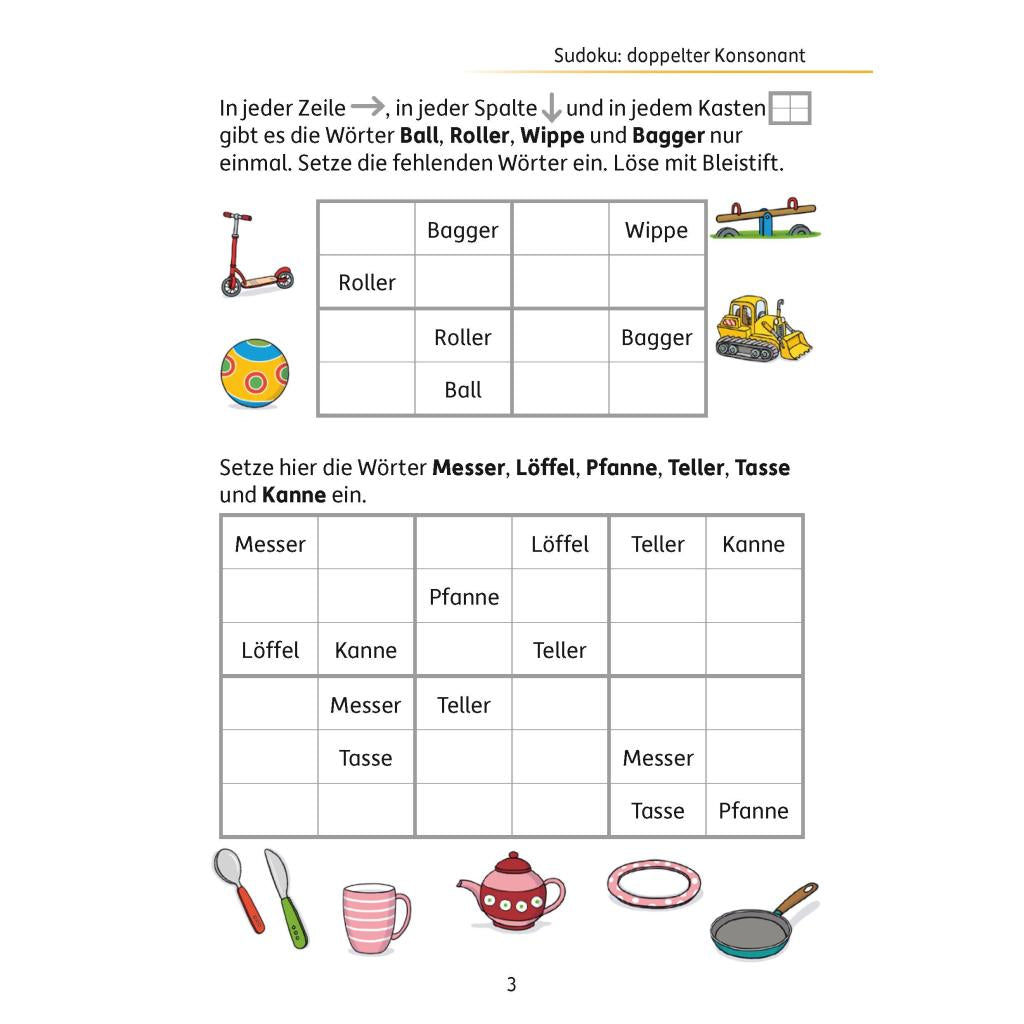 Sudoku: doppelter Konsonant

In jeder Zeile →, in jeder Spalte ↓ und in jedem Kasten gibt es die Wörter Ball, Roller, Wippe und Bagger nur einmal. Setze die fehlenden Wörter ein. Löse mit Bleistift.

|  | Bagger |  | Wippe |
|---|---|---|---|
| Roller |  |  |  |
|  | Roller |  | Bagger |
|  | Ball |  |  |

Setze hier die Wörter Messer, Löffel, Pfanne, Teller, Tasse und Kanne ein.

| Messer |  |  | Löffel | Teller | Kanne |
|---|---|---|---|---|---|
|  |  | Pfanne |  |  |  |
| Löffel | Kanne |  | Teller |  |  |
|  | Messer | Teller |  |  |  |
|  | Tasse |  |  | Messer |  |
|  |  |  |  | Tasse | Pfanne |

3